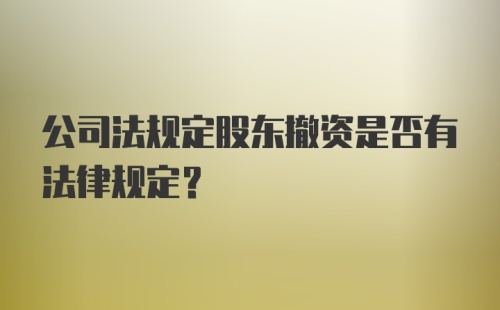 公司法规定股东撤资是否有法律规定？